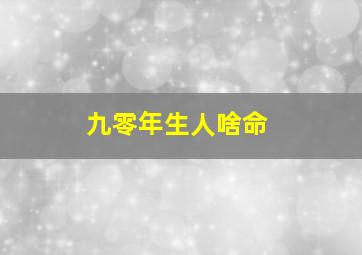 九零年生人啥命